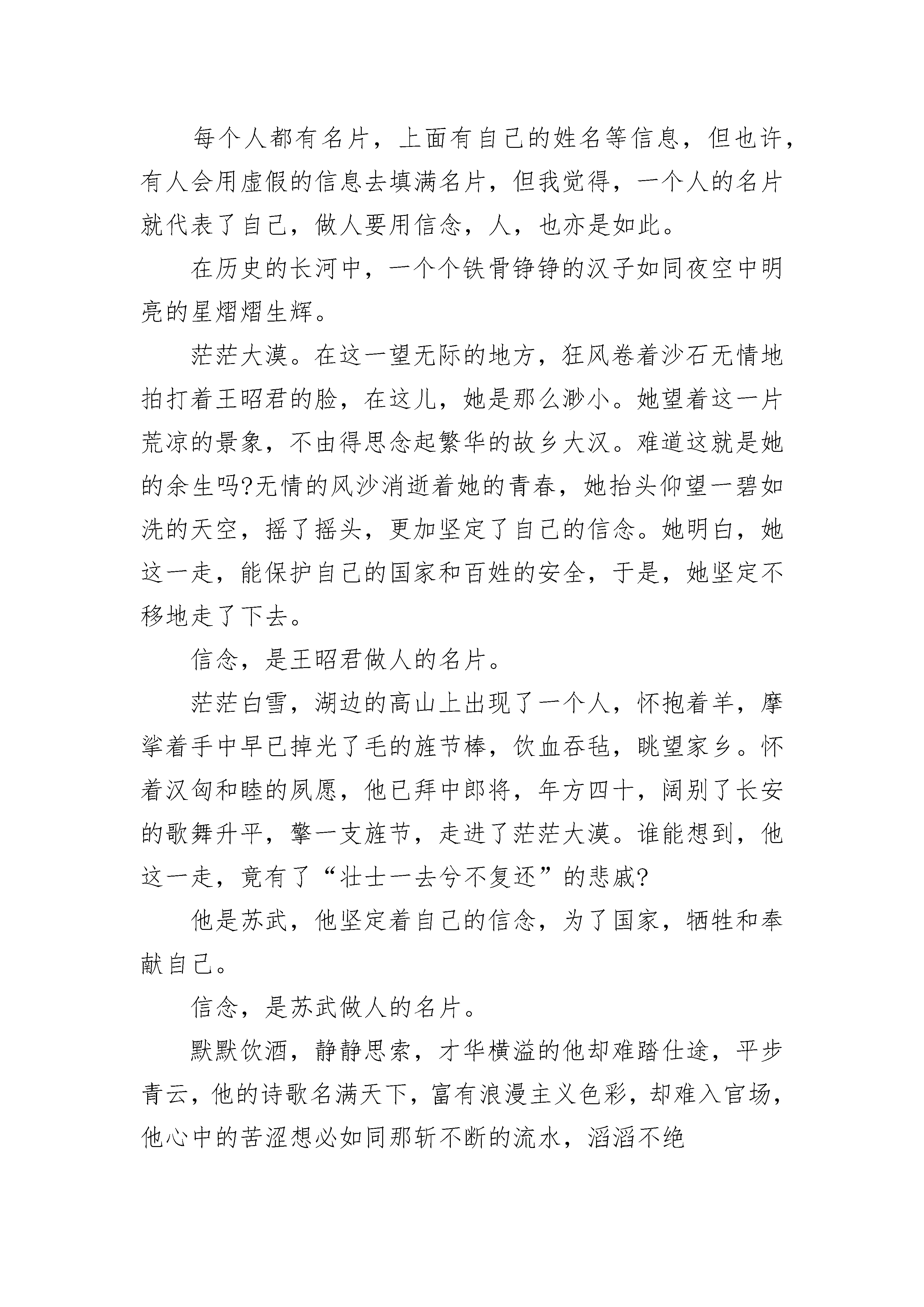 每个人都有名片，上面有自己的姓名等信息，但也许，有人会用虚假的信息去填满名片，但我觉得，一个人的名片就代表了自己，做人要用信念，人，也亦是如此。

在历史的长河中，一个个铁骨铮铮的汉子如同夜空中明亮的星熠熠生辉。

茫茫大漠。在这一望无际的地方，狂风卷着沙石无情地拍打着王昭君的脸，在这儿，她是那么渺小。她望着这一片荒凉的景象，不由得思念起繁华的故乡大汉。难道这就是她的余生吗?无情的风沙消逝着她的青春，她抬头仰望一碧如洗的天空，摇了摇头，更加坚定了自己的信念。她明白，她这一走，能保护自己的国家和百姓的安全，于是，她坚定不移地走了下去。

信念，是王昭君做人的名片。

茫茫白雪，湖边的高山上出现了一个人，怀抱着羊，摩挲着手中早已掉光了毛的旌节棒，饮血吞毡，眺望家乡。怀着汉匈和睦的夙愿，他已拜中郎将，年方四十，阔别了长安的歌舞升平，擎一支旌节，走进了茫茫大漠。谁能想到，他这一走，竟有了“壮士一去兮不复还”的悲戚?

他是苏武，他坚定着自己的信念，为了国家，牺牲和奉献自己。

信念，是苏武做人的名片。

默默饮酒，静静思索，才华横溢的他却难踏仕途，平步青云，他的诗歌名满天下，富有浪漫主义色彩，却难入官场，他心中的苦涩想必如同那斩不断的流水，滔滔不绝